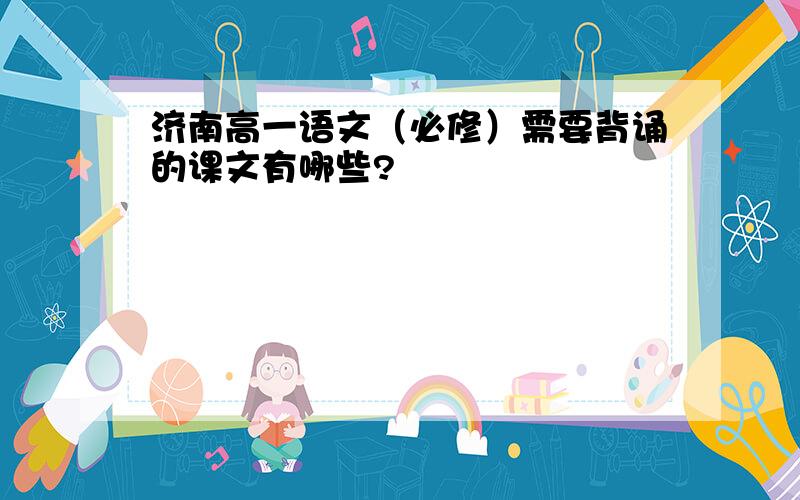 济南高一语文（必修）需要背诵的课文有哪些?